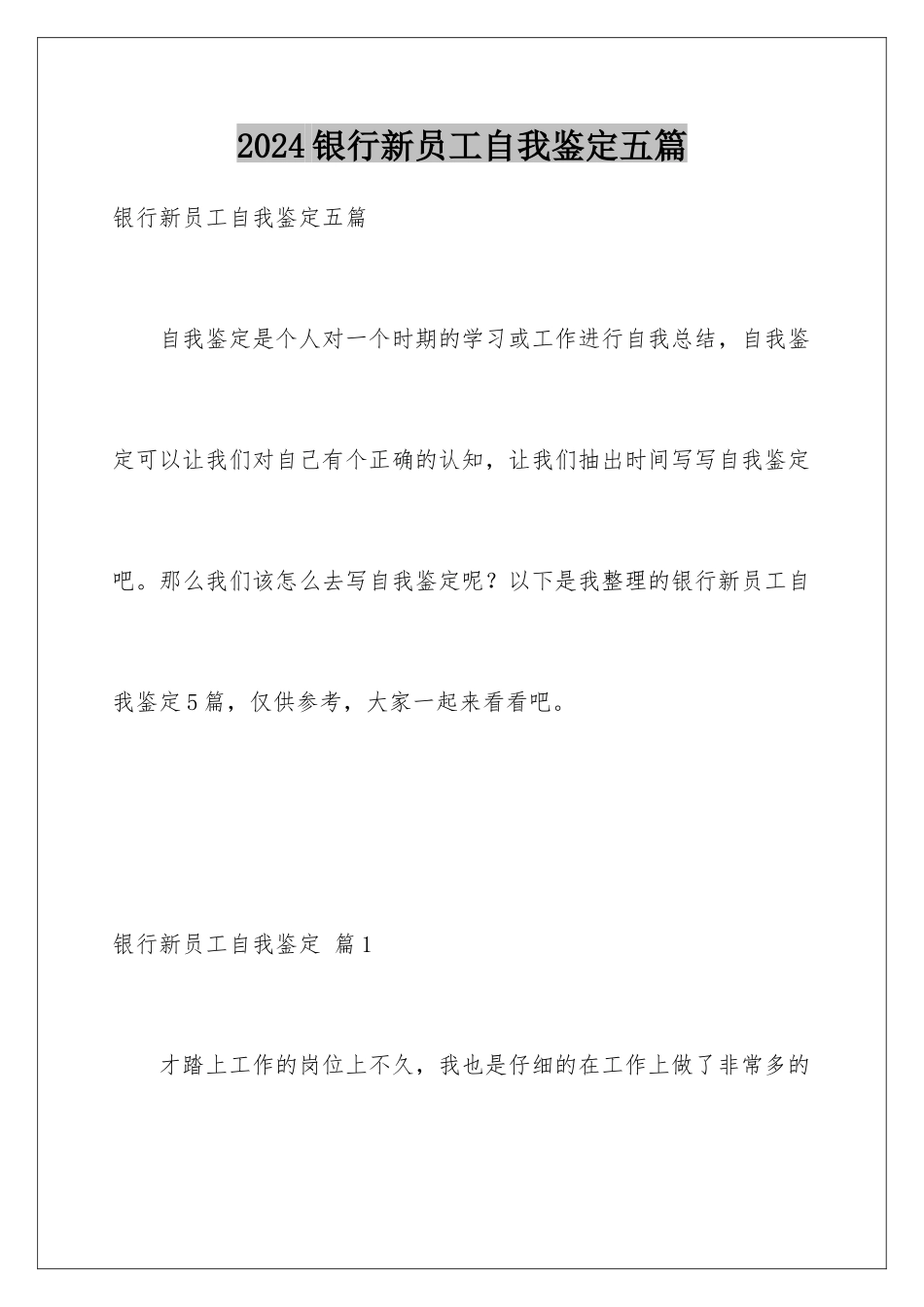 2024银行新员工自我鉴定五篇

银行新员工自我鉴定五篇

自我鉴定是个人对一个时期的学习或工作进行自我总结，自我鉴定可以让我们对自己有个正确的认知，让我们抽出时间写写自我鉴定吧。那么我们该怎么去写自我鉴定呢？以下是我整理的银行新员工自我鉴定5篇，仅供参考，大家一起来看看吧。

银行新员工自我鉴定 篇1

才踏上工作的岗位上不久，我也是仔细的在工作上做了非常多的